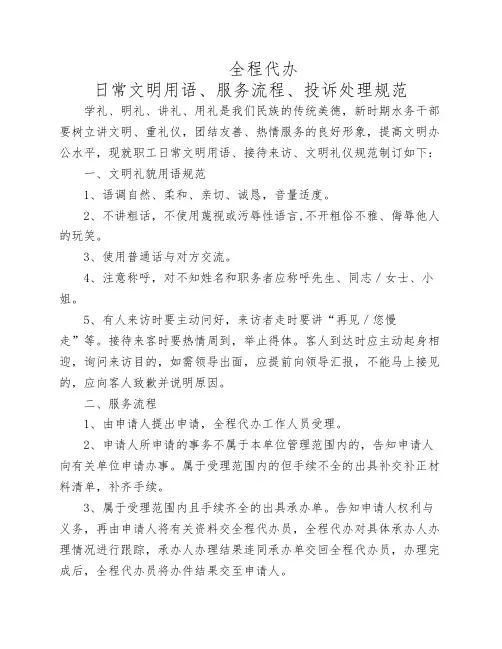 全程代办
日常文明用语、服务流程、投诉处理规范

学礼、明礼、讲礼、用礼是我们民族的传统美德，新时期水务干部要树立讲文明、重礼仪，团结友善、热情服务的良好形象，提高文明办公水平，现就职工日常文明用语、接待来访、文明礼仪规范制订如下：

一、文明礼貌用语规范

1、语调自然、柔和、亲切、诚恳，音量适度。

2、不讲粗话，不使用蔑视或污辱性语言，不开粗俗不雅、侮辱他人的玩笑。

3、使用普通话与对方交流。

4、注意称呼，对不知姓名和职务者应称呼先生、同志／女士、小姐。

5、有人来访时要主动问好，来访者走时要讲“再见／您慢走”等。接待来客时要热情周到，举止得体。客人到达时应主动起身相迎，询问来访目的，如需领导出面，应提前向领导汇报，不能马上接见的，应向客人致歉并说明原因。

二、服务流程

1、由申请人提出申请，全程代办工作人员受理。

2、申请人所申请的事务不属于本单位管理范围内的，告知申请人向有关单位申请办事。属于受理范围内的但手续不全的出具补交补正材料清单，补齐手续。

3、属于受理范围内且手续齐全的出具承办单。告知申请人权利与义务，再由申请人将有关资料交全程代办员，全程代办对具体承办人办理情况进行跟踪，承办人办理结果连同承办单交回全程代办员，办理完成后，全程代办员将办件结果交至申请人。